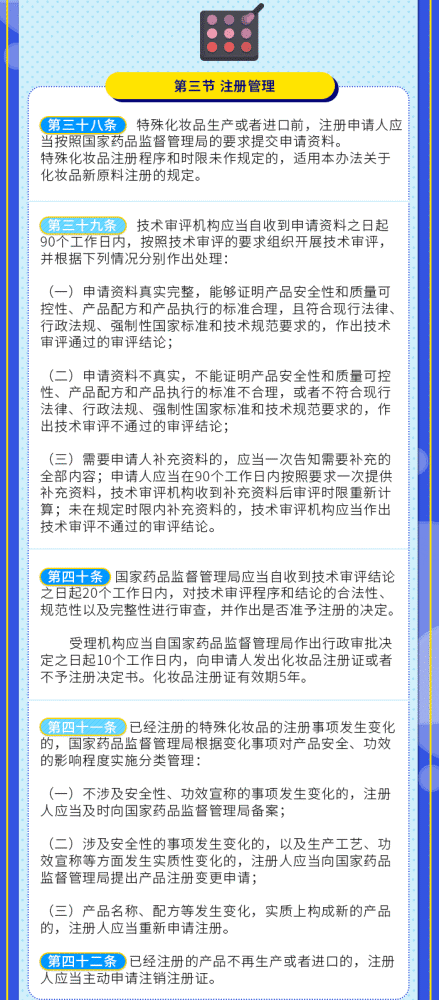 第三节 注册管理

第三十八条 特殊化妆品生产或者进口前，注册申请人应当按照国家药品监督管理局的要求提交申请资料。
特殊化妆品注册程序和时限未作规定的，适用本办法关于化妆品新原料注册的规定。

第三十九条 技术审评机构应当自收到申请资料之日起90个工作日内，按照技术审评的要求组织开展技术审评，并根据下列情况分别作出处理：

（一）申请资料真实完整，能够证明产品安全性和质量可控性、产品配方和产品执行的标准合理，且符合现行法律、行政法规、强制性国家标准和技术规范要求的，作出技术审评通过的审评结论；

（二）申请资料不真实，不能证明产品安全性和质量可控性、产品配方和产品执行的标准不合理，或者不符合现行法律、行政法规、强制性国家标准和技术规范要求的，作出技术审评不通过的审评结论；

（三）需要申请人补充资料的，应当一次告知需要补充的全部内容；申请人应当在90个工作日内按照要求一次提供补充资料，技术审评机构收到补充资料后审评时限重新计算；未在规定时限内补充资料的，技术审评机构应当作出技术审评不通过的审评结论。

第四十条 国家药品监督管理局应当自收到技术审评结论之日起20个工作日内，对技术审评程序和结论的合法性、规范性以及完整性进行审查，并作出是否准予注册的决定。

受理机构应当自国家药品监督管理局作出行政审批决定之日起10个工作日内，向申请人发出化妆品注册证或者不予注册决定书。化妆品注册证有效期5年。

第四十一条 已经注册的特殊化妆品的注册事项发生变化的，国家药品监督管理局根据变化事项对产品安全、功效的影响程度实施分类管理：

（一）不涉及安全性、功效宣称的事项发生变化的，注册人应当及时向国家药品监督管理局备案；

（二）涉及安全性的事项发生变化的，以及生产工艺、功效宣称等方面发生实质性变化的，注册人应当向国家药品监督管理局提出产品注册变更申请；

（三）产品名称、配方等发生变化，实质上构成新的产品的，注册人应当重新申请注册。

第四十二条 已经注册的产品不再生产或者进口的，注册人应当主动申请注销注册证。